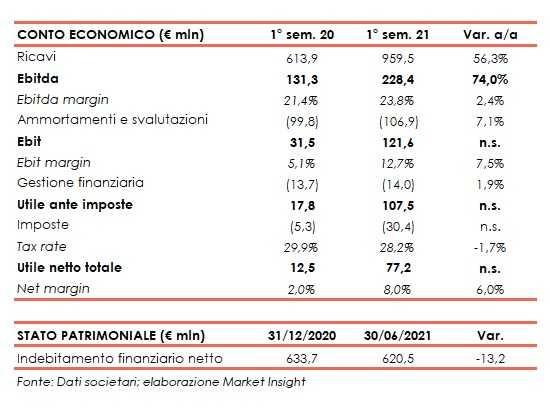 | CONTO ECONOMICO (€ mln) | 1° sem. 20 | 1° sem. 21 | Var. a/a |
|---|---|---|---|
| Ricavi | 613,9 | 959,5 | 56,3% |
| Ebitda | 131,3 | 228,4 | 74,0% |
| Ebitda margin | 21,4% | 23,8% | 2,4% |
| Ammortamenti e svalutazioni | (99,8) | (106,9) | 7,1% |
| Ebit | 31,5 | 121,6 | n.s. |
| Ebit margin | 5,1% | 12,7% | 7,5% |
| Gestione finanziaria | (13,7) | (14,0) | 1,9% |
| Utile ante imposte | 17,8 | 107,5 | n.s. |
| Imposte | (5,3) | (30,4) | n.s. |
| Tax rate | 29,9% | 28,2% | -1,7% |
| Utile netto totale | 12,5 | 77,2 | n.s. |
| Net margin | 2,0% | 8,0% | 6,0% |

| STATO PATRIMONIALE (€ mln) | 31/12/2020 | 30/06/2021 | Var. |
|---|---|---|---|
| Indebitamento finanziario netto | 633,7 | 620,5 | -13,2 |

Fonte: Dati societari; elaborazione Market Insight